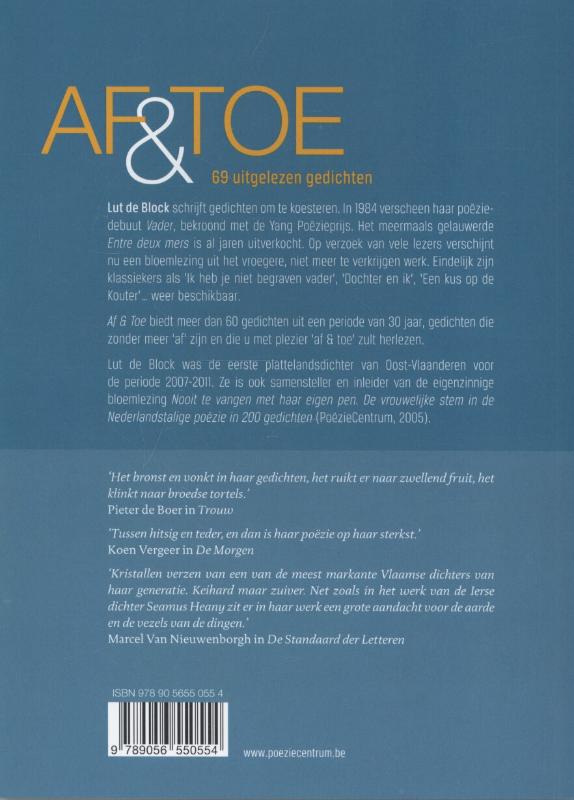 AF&TOE

69 uitgelezen gedichten

Lut de Block schrijft gedichten om te koesteren. In 1984 verscheen haar poëziedebuut Vader, bekroond met de Yang Poëzieprijs. Het meermaals gelauwerde Entre deux mers is al jaren uitverkocht. Op verzoek van vele lezers verschijnt nu een bloemlezing uit het vroegere, niet meer te verkrijgen werk. Eindelijk zijn klassiekers als 'Ik heb je niet begraven vader', 'Dochter en ik', 'Een kus op de Kouter'... weer beschikbaar.

Af & Toe biedt meer dan 60 gedichten uit een periode van 30 jaar, gedichten die zonder meer 'af' zijn en die u met plezier 'af & toe' zult herlezen.

Lut de Block was de eerste plattelandsdichter van Oost-Vlaanderen voor de periode 2007-2011. Ze is ook samensteller en inleider van de eigenzinnige bloemlezing Nooit te vangen met haar eigen pen. De vrouwelijke stem in de Nederlandstalige poëzie in 200 gedichten (PoëzieCentrum, 2005).

'Het bronst en vonkt in haar gedichten, het ruikt er naar zwellend fruit, het klinkt naar broedse tortels.'
Pieter de Boer in Trouw

'Tussen hitsig en teder, en dan is haar poëzie op haar sterkst.'
Koen Vergeer in De Morgen

'Kristallen verzen van een van de meest markante Vlaamse dichters van haar generatie. Keihard maar zuiver. Net zoals in het werk van de Ierse dichter Seamus Heany zit er in haar werk een grote aandacht voor de aarde en de vezels van de dingen.'
Marcel Van Nieuwenborgh in De Standaard der Letteren

ISBN 978 90 5655 055 4

9 789056 550554

www.poeziecentrum.be